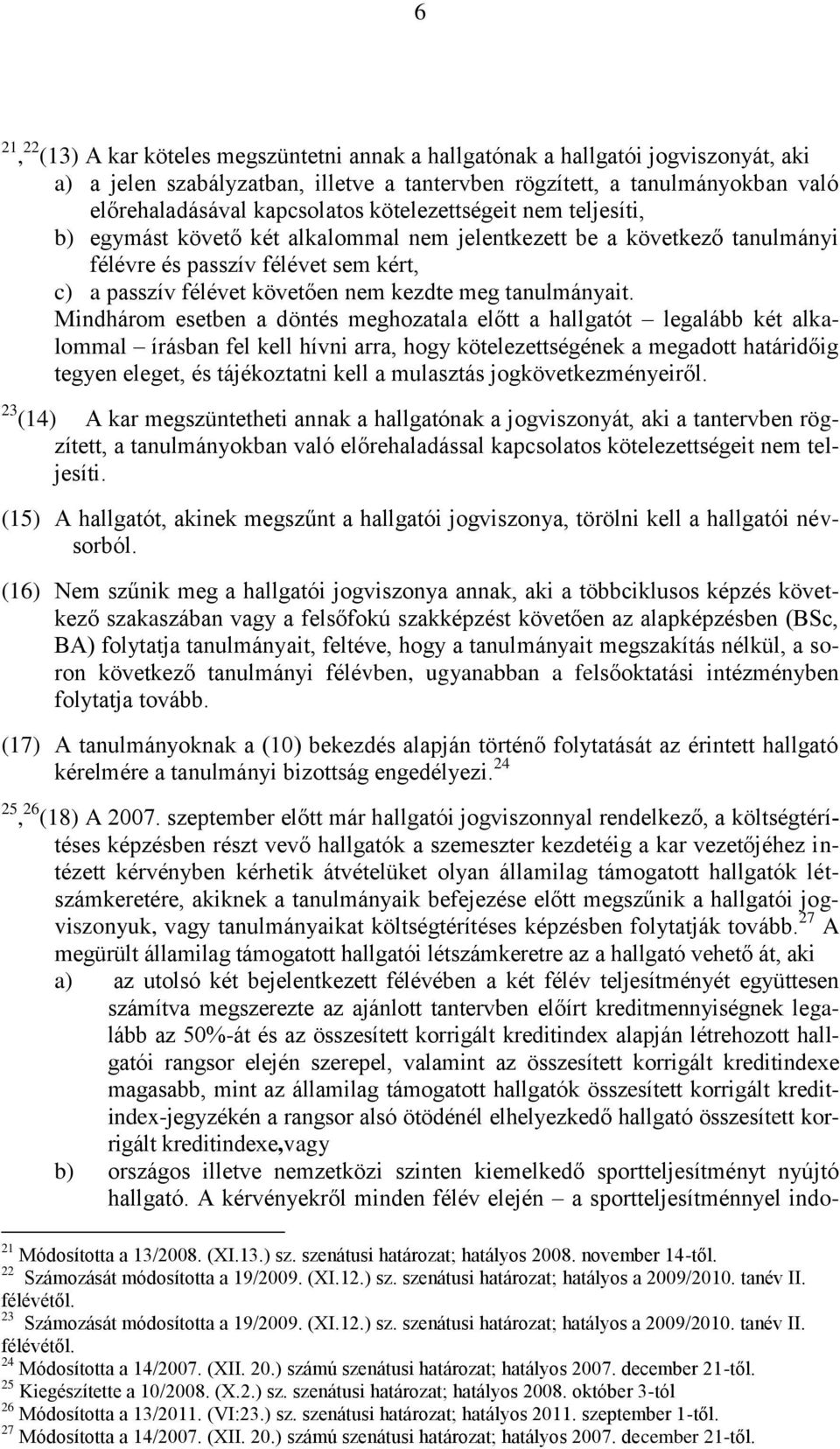 6

$^{21}$, $^{22}$(13) A kar köteles megszüntetni annak a hallgatónak a hallgatói jogviszonyát, aki
a) a jelen szabályzatban, illetve a tantervben rögzített, a tanulmányokban való előrehaladásával kapcsolatos kötelezettségeit nem teljesíti,
b) egymást követő két alkalommal nem jelentkezett be a következő tanulmányi félévre és passzív félévet sem kért,
c) a passzív félévet követően nem kezdte meg tanulmányait.
Mindhárom esetben a döntés meghozatala előtt a hallgatót – legalább két alkalommal – írásban fel kell hívni arra, hogy kötelezettségének a megadott határidőig tegyen eleget, és tájékoztatni kell a mulasztás jogkövetkezményeiről.

$^{23}$(14) A kar megszüntetheti annak a hallgatónak a jogviszonyát, aki a tantervben rögzített, a tanulmányokban való előrehaladással kapcsolatos kötelezettségeit nem teljesíti.

(15) A hallgatót, akinek megszűnt a hallgatói jogviszonya, törölni kell a hallgatói névsorból.

(16) Nem szűnik meg a hallgatói jogviszonya annak, aki a többciklusos képzés következő szakaszában vagy a felsőfokú szakképzést követően az alapképzésben (BSc, BA) folytatja tanulmányait, feltéve, hogy a tanulmányait megszakítás nélkül, a soron következő tanulmányi félévben, ugyanabban a felsőoktatási intézményben folytatja tovább.

(17) A tanulmányoknak a (10) bekezdés alapján történő folytatását az érintett hallgató kérelmére a tanulmányi bizottság engedélyezi.$^{24}$

$^{25}$, $^{26}$(18) A 2007. szeptember előtt már hallgatói jogviszonnyal rendelkező, a költségtérítéses képzésben részt vevő hallgatók a szemeszter kezdetéig a kar vezetőjéhez intézett kérvényben kérhetik átvételüket olyan államilag támogatott hallgatók létszámkeretére, akiknek a tanulmányaik befejezése előtt megszűnik a hallgatói jogviszonyuk, vagy tanulmányaikat költségtérítéses képzésben folytatják tovább.$^{27}$ A megürült államilag támogatott hallgatói létszámkeretre az a hallgató vehető át, aki
a) az utolsó két bejelentkezett félévében a két félév teljesítményét együttesen számítva megszerezte az ajánlott tantervben előírt kreditmennyiségnek legalább az 50%-át és az összesített korrigált kreditindex alapján létrehozott hallgatói rangsor elején szerepel, valamint az összesített korrigált kreditindexe magasabb, mint az államilag támogatott hallgatók összesített korrigált kreditindex-jegyzékén a rangsor alsó ötödénél elhelyezkedő hallgató összesített korrigált kreditindexe,vagy
b) országos illetve nemzetközi szinten kiemelkedő sportteljesítményt nyújtó hallgató. A kérvényekről minden félév elején – a sportteljesítménnyel indo-

$^{21}$ Módosította a 13/2008. (XI.13.) sz. szenátusi határozat; hatályos 2008. november 14-től.
$^{22}$ Számozását módosította a 19/2009. (XI.12.) sz. szenátusi határozat; hatályos a 2009/2010. tanév II. félévétől.
$^{23}$ Számozását módosította a 19/2009. (XI.12.) sz. szenátusi határozat; hatályos a 2009/2010. tanév II. félévétől.
$^{24}$ Módosította a 14/2007. (XII. 20.) számú szenátusi határozat; hatályos 2007. december 21-től.
$^{25}$ Kiegészítette a 10/2008. (X.2.) sz. szenátusi határozat; hatályos 2008. október 3-tól
$^{26}$ Módosította a 13/2011. (VI:23.) sz. szenátusi határozat; hatályos 2011. szeptember 1-től.
$^{27}$ Módosította a 14/2007. (XII. 20.) számú szenátusi határozat; hatályos 2007. december 21-től.